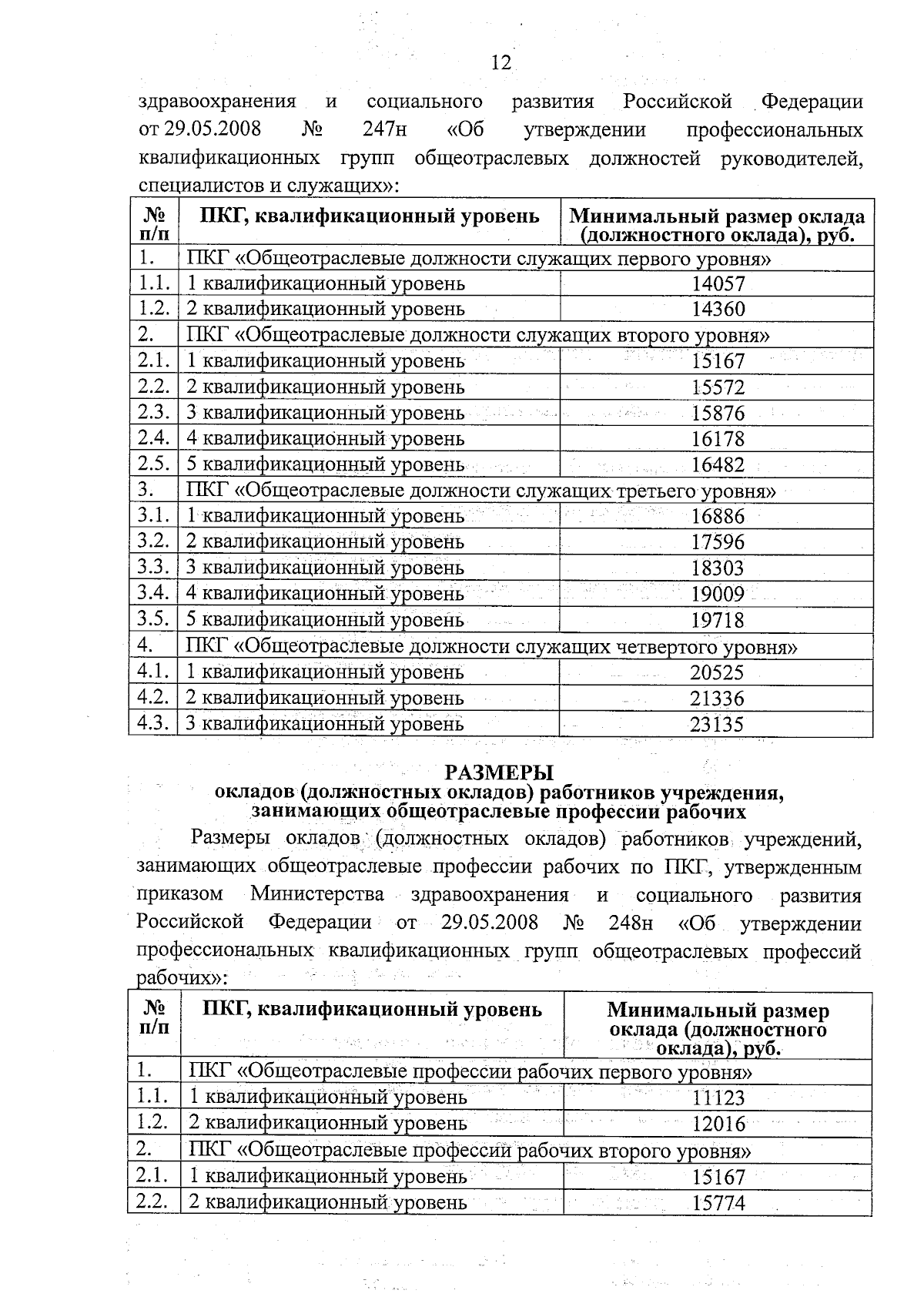 12

здравоохранения и социального развития Российской Федерации от 29.05.2008 № 247н «Об утверждении профессиональных квалификационных групп общеотраслевых должностей руководителей, специалистов и служащих»:

| № п/п | ПКГ, квалификационный уровень | Минимальный размер оклада (должностного оклада), руб. |
|---|---|---|
| 1. | ПКГ «Общеотраслевые должности служащих первого уровня» | |
| 1.1. | 1 квалификационный уровень | 14057 |
| 1.2. | 2 квалификационный уровень | 14360 |
| 2. | ПКГ «Общеотраслевые должности служащих второго уровня» | |
| 2.1. | 1 квалификационный уровень | 15167 |
| 2.2. | 2 квалификационный уровень | 15572 |
| 2.3. | 3 квалификационный уровень | 15876 |
| 2.4. | 4 квалификационный уровень | 16178 |
| 2.5. | 5 квалификационный уровень | 16482 |
| 3. | ПКГ «Общеотраслевые должности служащих третьего уровня» | |
| 3.1. | 1 квалификационный уровень | 16886 |
| 3.2. | 2 квалификационный уровень | 17596 |
| 3.3. | 3 квалификационный уровень | 18303 |
| 3.4. | 4 квалификационный уровень | 19009 |
| 3.5. | 5 квалификационный уровень | 19718 |
| 4. | ПКГ «Общеотраслевые должности служащих четвертого уровня» | |
| 4.1. | 1 квалификационный уровень | 20525 |
| 4.2. | 2 квалификационный уровень | 21336 |
| 4.3. | 3 квалификационный уровень | 23135 |

РАЗМЕРЫ
окладов (должностных окладов) работников учреждения, занимающих общеотраслевые профессии рабочих

Размеры окладов (должностных окладов) работников учреждений, занимающих общеотраслевые профессии рабочих по ПКГ, утвержденным приказом Министерства здравоохранения и социального развития Российской Федерации от 29.05.2008 № 248н «Об утверждении профессиональных квалификационных групп общеотраслевых профессий рабочих»:

| № п/п | ПКГ, квалификационный уровень | Минимальный размер оклада (должностного оклада), руб. |
|---|---|---|
| 1. | ПКГ «Общеотраслевые профессии рабочих первого уровня» | |
| 1.1. | 1 квалификационный уровень | 11123 |
| 1.2. | 2 квалификационный уровень | 12016 |
| 2. | ПКГ «Общеотраслевые профессии рабочих второго уровня» | |
| 2.1. | 1 квалификационный уровень | 15167 |
| 2.2. | 2 квалификационный уровень | 15774 |